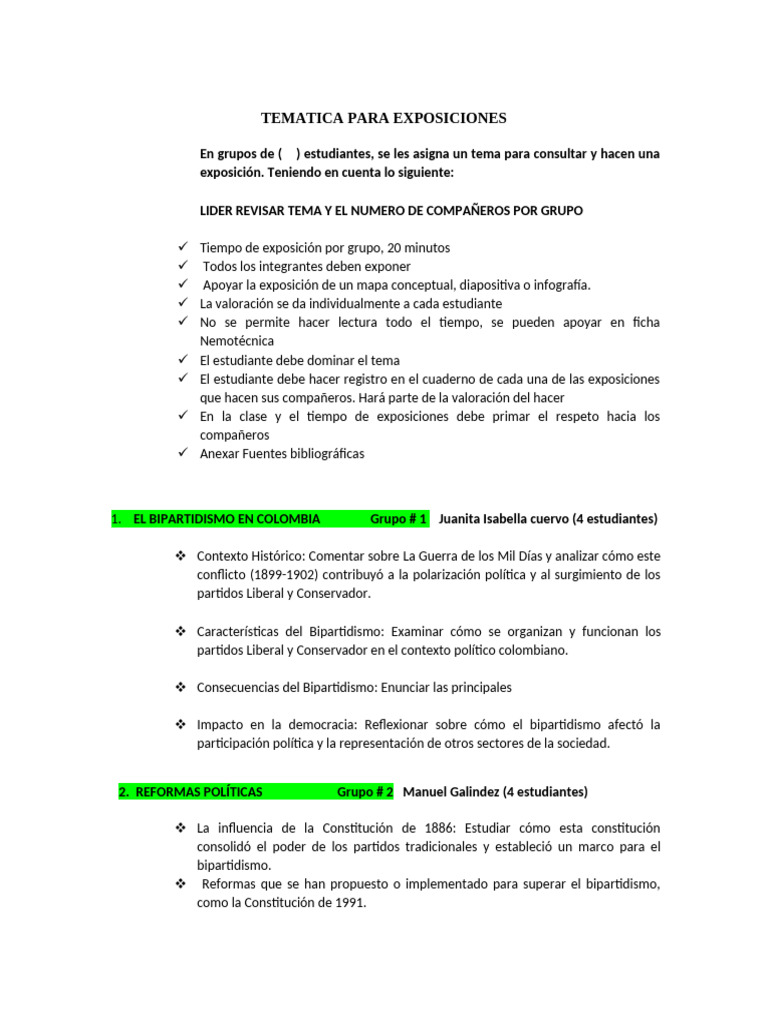 TEMATICA PARA EXPOSICIONES

En grupos de (    ) estudiantes, se les asigna un tema para consultar y hacen una exposición. Teniendo en cuenta lo siguiente:

LIDER REVISAR TEMA Y EL NUMERO DE COMPAÑEROS POR GRUPO

✓ Tiempo de exposición por grupo, 20 minutos
✓ Todos los integrantes deben exponer
✓ Apoyar la exposición de un mapa conceptual, diapositiva o infografía.
✓ La valoración se da individualmente a cada estudiante
✓ No se permite hacer lectura todo el tiempo, se pueden apoyar en ficha Nemotécnica
✓ El estudiante debe dominar el tema
✓ El estudiante debe hacer registro en el cuaderno de cada una de las exposiciones que hacen sus compañeros. Hará parte de la valoración del hacer
✓ En la clase y el tiempo de exposiciones debe primar el respeto hacia los compañeros
✓ Anexar Fuentes bibliográficas

1. EL BIPARTIDISMO EN COLOMBIA Grupo # 1 Juanita Isabella cuervo (4 estudiantes)

❖ Contexto Histórico: Comentar sobre La Guerra de los Mil Días y analizar cómo este conflicto (1899-1902) contribuyó a la polarización política y al surgimiento de los partidos Liberal y Conservador.

❖ Características del Bipartidismo: Examinar cómo se organizan y funcionan los partidos Liberal y Conservador en el contexto político colombiano.

❖ Consecuencias del Bipartidismo: Enunciar las principales

❖ Impacto en la democracia: Reflexionar sobre cómo el bipartidismo afectó la participación política y la representación de otros sectores de la sociedad.

2. REFORMAS POLÍTICAS Grupo # 2 Manuel Galindez (4 estudiantes)

❖ La influencia de la Constitución de 1886: Estudiar cómo esta constitución consolidó el poder de los partidos tradicionales y estableció un marco para el bipartidismo.
❖ Reformas que se han propuesto o implementado para superar el bipartidismo, como la Constitución de 1991.